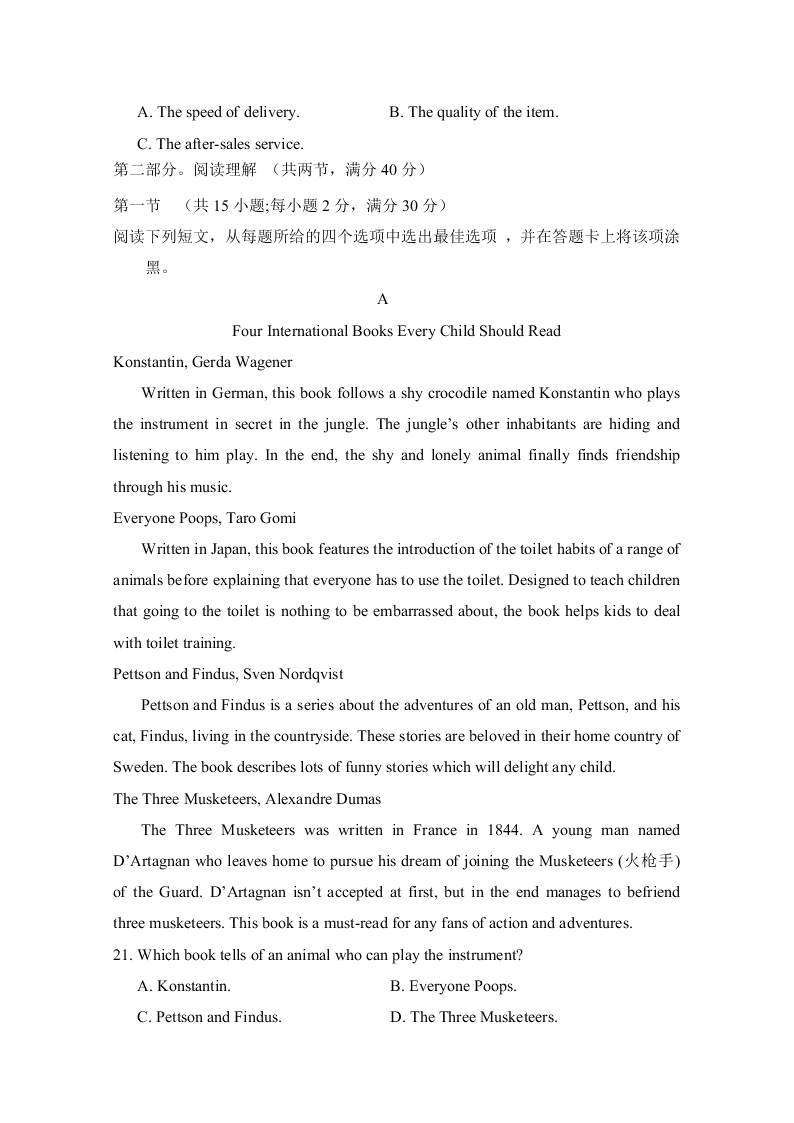 A. The speed of delivery.　　　　　　B. The quality of the item.

C. The after-sales service.

第二部分。阅读理解 （共两节，满分 40 分）

第一节　（共 15 小题;每小题 2 分，满分 30 分）

阅读下列短文，从每题所给的四个选项中选出最佳选项 ，并在答题卡上将该项涂黑。

A

Four International Books Every Child Should Read

Konstantin, Gerda Wagener

Written in German, this book follows a shy crocodile named Konstantin who plays the instrument in secret in the jungle. The jungle’s other inhabitants are hiding and listening to him play. In the end, the shy and lonely animal finally finds friendship through his music.

Everyone Poops, Taro Gomi

Written in Japan, this book features the introduction of the toilet habits of a range of animals before explaining that everyone has to use the toilet. Designed to teach children that going to the toilet is nothing to be embarrassed about, the book helps kids to deal with toilet training.

Pettson and Findus, Sven Nordqvist

Pettson and Findus is a series about the adventures of an old man, Pettson, and his cat, Findus, living in the countryside. These stories are beloved in their home country of Sweden. The book describes lots of funny stories which will delight any child.

The Three Musketeers, Alexandre Dumas

The Three Musketeers was written in France in 1844. A young man named D’Artagnan who leaves home to pursue his dream of joining the Musketeers (火枪手) of the Guard. D’Artagnan isn’t accepted at first, but in the end manages to befriend three musketeers. This book is a must-read for any fans of action and adventures.

21. Which book tells of an animal who can play the instrument?

A. Konstantin.　　　　　　B. Everyone Poops.

C. Pettson and Findus.　　　　　　D. The Three Musketeers.